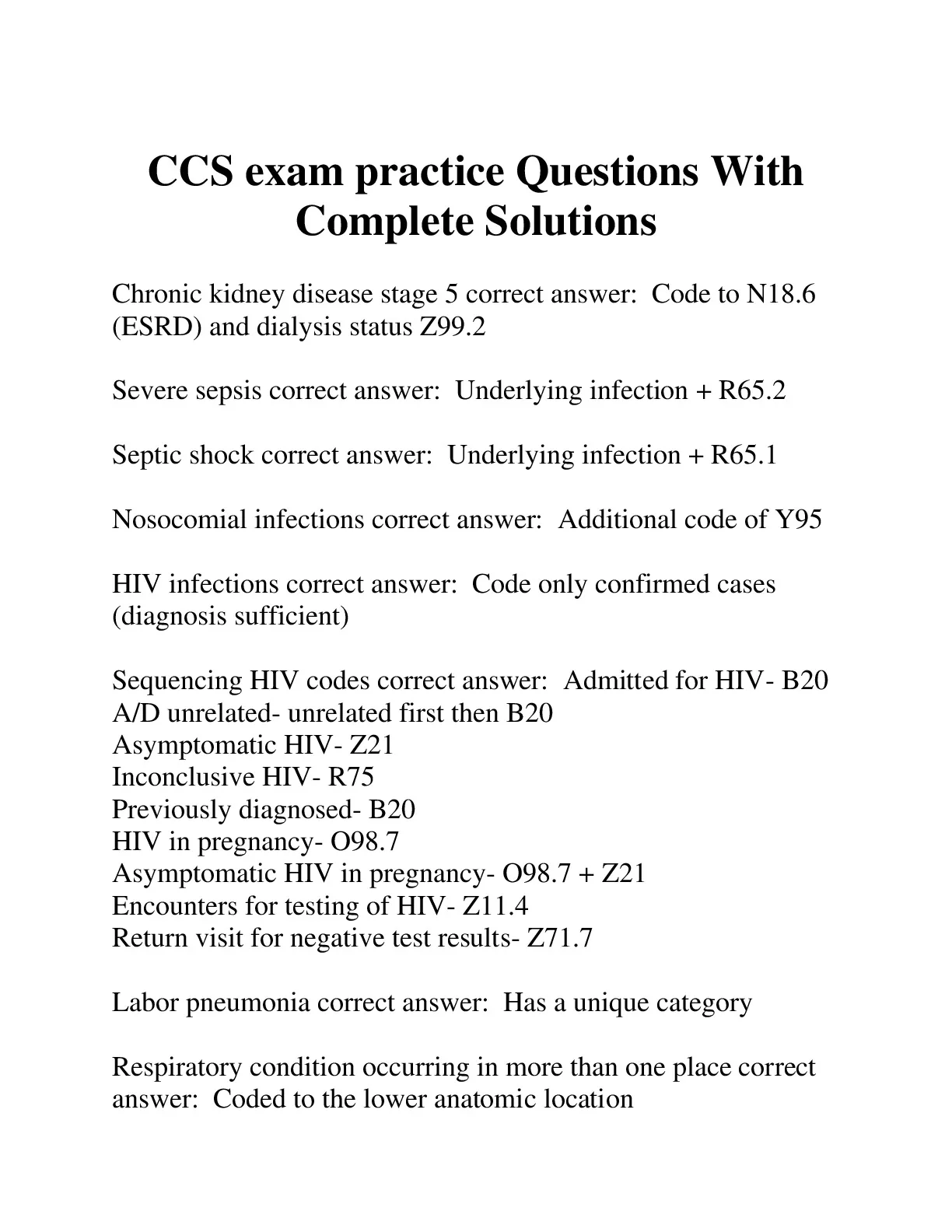 CCS exam practice Questions With Complete Solutions

Chronic kidney disease stage 5 correct answer: Code to N18.6 (ESRD) and dialysis status Z99.2

Severe sepsis correct answer: Underlying infection + R65.2

Septic shock correct answer: Underlying infection + R65.1

Nosocomial infections correct answer: Additional code of Y95

HIV infections correct answer: Code only confirmed cases (diagnosis sufficient)

Sequencing HIV codes correct answer: Admitted for HIV- B20
A/D unrelated- unrelated first then B20
Asymptomatic HIV- Z21
Inconclusive HIV- R75
Previously diagnosed- B20
HIV in pregnancy- O98.7
Asymptomatic HIV in pregnancy- O98.7 + Z21
Encounters for testing of HIV- Z11.4
Return visit for negative test results- Z71.7

Labor pneumonia correct answer: Has a unique category

Respiratory condition occurring in more than one place correct answer: Coded to the lower anatomic location